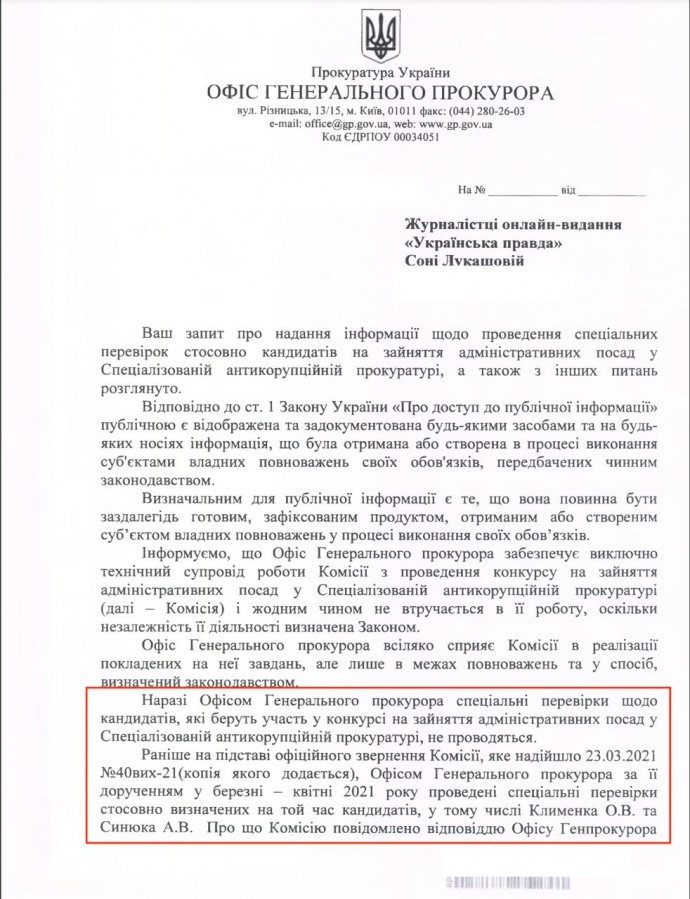 Прокуратура України
ОФІС ГЕНЕРАЛЬНОГО ПРОКУРОРА
вул. Різницька, 13/15, м. Київ, 01011 факс: (044) 280-26-03
e-mail: office@gp.gov.ua, web: www.gp.gov.ua
Код ЄДРПОУ 00034051

На № __________ від __________

Журналістці онлайн-видання
«Українська правда»
Соні Лукашовій

Ваш запит про надання інформації щодо проведення спеціальних перевірок стосовно кандидатів на зайняття адміністративних посад у Спеціалізованій антикорупційній прокуратурі, а також з інших питань розглянуто.

Відповідно до ст. 1 Закону України «Про доступ до публічної інформації» публічною є відображена та задокументована будь-якими засобами та на будь-яких носіях інформація, що була отримана або створена в процесі виконання суб'єктами владних повноважень своїх обов'язків, передбачених чинним законодавством.

Визначальним для публічної інформації є те, що вона повинна бути заздалегідь готовим, зафіксованим продуктом, отриманим або створеним суб'єктом владних повноважень у процесі виконання своїх обов'язків.

Інформуємо, що Офіс Генерального прокурора забезпечує виключно технічний супровід роботи Комісії з проведення конкурсу на зайняття адміністративних посад у Спеціалізованій антикорупційній прокуратурі (далі – Комісія) і жодним чином не втручається в її роботу, оскільки незалежність її діяльності визначена Законом.

Офіс Генерального прокурора всіляко сприяє Комісії в реалізації покладених на неї завдань, але лише в межах повноважень та у спосіб, визначений законодавством.

Наразі Офісом Генерального прокурора спеціальні перевірки щодо кандидатів, які беруть участь у конкурсі на зайняття адміністративних посад у Спеціалізованій антикорупційній прокуратурі, не проводяться.

Раніше на підставі офіційного звернення Комісії, яке надійшло 23.03.2021 №40вих-21(копія якого додається), Офісом Генерального прокурора за її дорученням у березні – квітні 2021 року проведені спеціальні перевірки стосовно визначених на той час кандидатів, у тому числі Клименка О.В. та Синюка А.В. Про що Комісію повідомлено відповіддю Офісу Генпрокурора